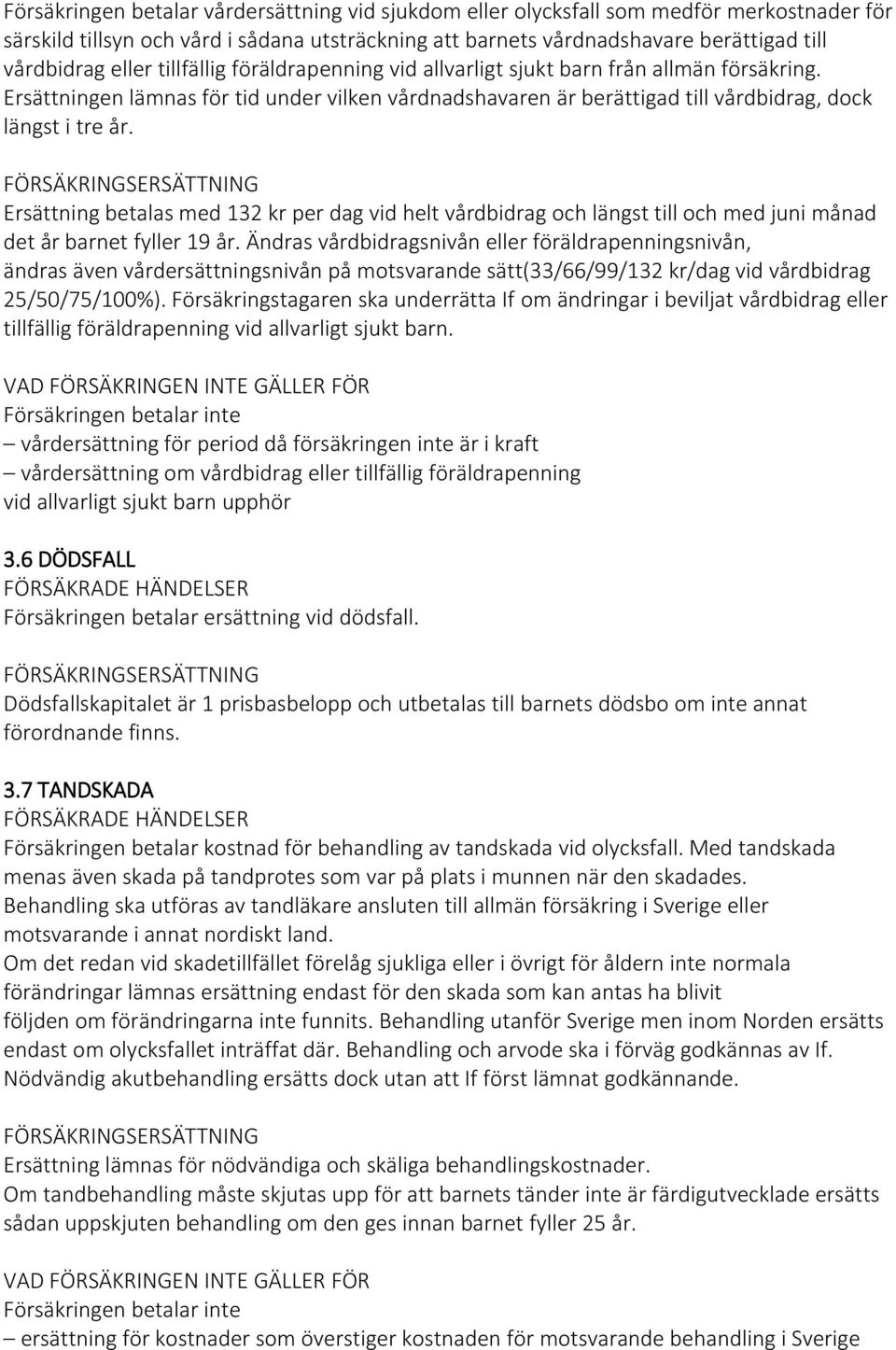 Försäkringen betalar vårdersättning vid sjukdom eller olycksfall som medför merkostnader för särskild tillsyn och vård i sådana utsträckning att barnets vårdnadshavare berättigad till vårdbidrag eller tillfällig föräldrapenning vid allvarligt sjukt barn från allmän försäkring. Ersättningen lämnas för tid under vilken vårdnadshavaren är berättigad till vårdbidrag, dock längst i tre år.

FÖRSÄKRINGSERSÄTTNING
Ersättning betalas med 132 kr per dag vid helt vårdbidrag och längst till och med juni månad det år barnet fyller 19 år. Ändras vårdbidragsnivån eller föräldrapenningsnivån, ändras även vårdersättningsnivån på motsvarande sätt(33/66/99/132 kr/dag vid vårdbidrag 25/50/75/100%). Försäkringstagaren ska underrätta If om ändringar i beviljat vårdbidrag eller tillfällig föräldrapenning vid allvarligt sjukt barn.

VAD FÖRSÄKRINGEN INTE GÄLLER FÖR
Försäkringen betalar inte
– vårdersättning för period då försäkringen inte är i kraft
– vårdersättning om vårdbidrag eller tillfällig föräldrapenning vid allvarligt sjukt barn upphör

3.6 DÖDSFALL
FÖRSÄKRADE HÄNDELSER
Försäkringen betalar ersättning vid dödsfall.

FÖRSÄKRINGSERSÄTTNING
Dödsfallskapitalet är 1 prisbasbelopp och utbetalas till barnets dödsbo om inte annat förordnande finns.

3.7 TANDSKADA
FÖRSÄKRADE HÄNDELSER
Försäkringen betalar kostnad för behandling av tandskada vid olycksfall. Med tandskada menas även skada på tandprotes som var på plats i munnen när den skadades.
Behandling ska utföras av tandläkare ansluten till allmän försäkring i Sverige eller motsvarande i annat nordiskt land.
Om det redan vid skadetillfället förelåg sjukliga eller i övrigt för åldern inte normala förändringar lämnas ersättning endast för den skada som kan antas ha blivit följden om förändringarna inte funnits. Behandling utanför Sverige men inom Norden ersätts endast om olycksfallet inträffat där. Behandling och arvode ska i förväg godkännas av If.
Nödvändig akutbehandling ersätts dock utan att If först lämnat godkännande.

FÖRSÄKRINGSERSÄTTNING
Ersättning lämnas för nödvändiga och skäliga behandlingskostnader.
Om tandbehandling måste skjutas upp för att barnets tänder inte är färdigutvecklade ersätts sådan uppskjuten behandling om den ges innan barnet fyller 25 år.

VAD FÖRSÄKRINGEN INTE GÄLLER FÖR
Försäkringen betalar inte
– ersättning för kostnader som överstiger kostnaden för motsvarande behandling i Sverige